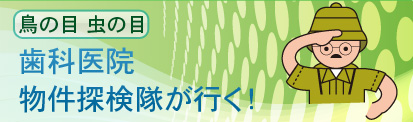 鳥の目 虫の目

歯科医院
物件探検隊が行く！